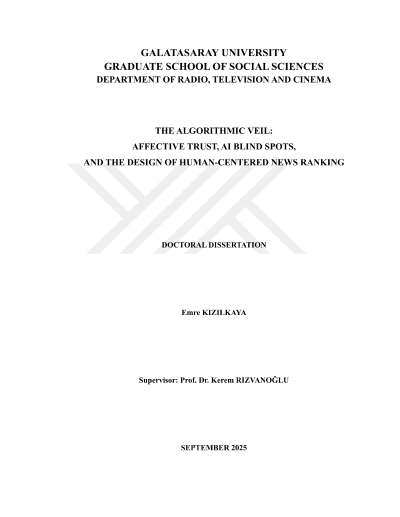 GALATASARAY UNIVERSITY
GRADUATE SCHOOL OF SOCIAL SCIENCES
DEPARTMENT OF RADIO, TELEVISION AND CINEMA

THE ALGORITHMIC VEIL:
AFFECTIVE TRUST, AI BLIND SPOTS,
AND THE DESIGN OF HUMAN-CENTERED NEWS RANKING

DOCTORAL DISSERTATION

Emre KIZILKAYA

Supervisor: Prof. Dr. Kerem RIZVANOĞLU

SEPTEMBER 2025